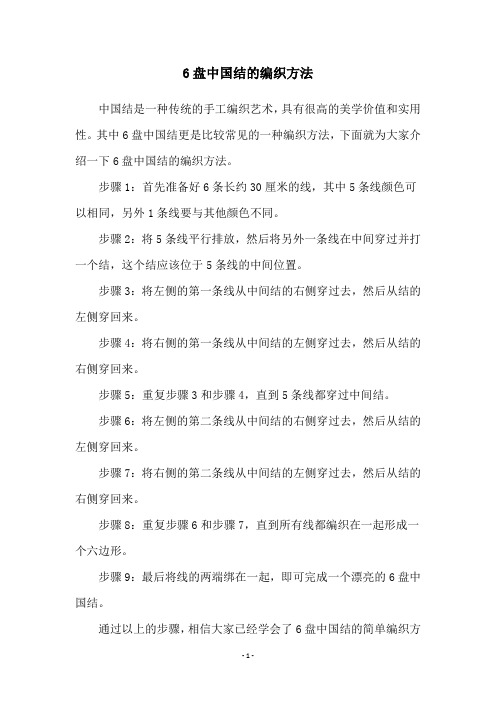 6 盘中国结的编织方法

中国结是一种传统的手工编织艺术，具有很高的美学价值和实用性。其中 6 盘中国结更是比较常见的一种编织方法，下面就为大家介绍一下 6 盘中国结的编织方法。

步骤 1：首先准备好 6 条长约 30 厘米的线，其中 5 条线颜色可以相同，另外 1 条线要与其他颜色不同。

步骤 2：将 5 条线平行排放，然后将另外一条线在中间穿过并打一个结，这个结应该位于 5 条线的中间位置。

步骤 3：将左侧的第一条线从中间结的右侧穿过去，然后从结的左侧穿回来。

步骤 4：将右侧的第一条线从中间结的左侧穿过去，然后从结的右侧穿回来。

步骤 5：重复步骤 3 和步骤 4，直到 5 条线都穿过中间结。

步骤 6：将左侧的第二条线从中间结的右侧穿过去，然后从结的左侧穿回来。

步骤 7：将右侧的第二条线从中间结的左侧穿过去，然后从结的右侧穿回来。

步骤 8：重复步骤 6 和步骤 7，直到所有线都编织在一起形成一个六边形。

步骤 9：最后将线的两端绑在一起，即可完成一个漂亮的 6 盘中国结。

通过以上的步骤，相信大家已经学会了 6 盘中国结的简单编织方

- 1 -